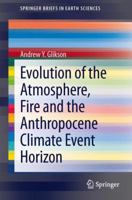 SPRINGER BRIEFS IN EARTH SCIENCES

Andrew Y. Glikson

Evolution of the Atmosphere, Fire and the Anthropocene Climate Event Horizon

Springer